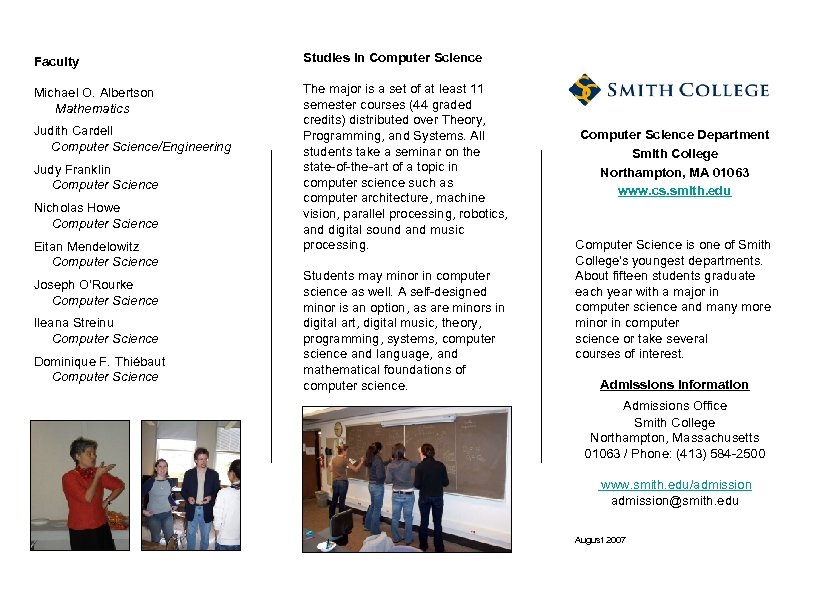 Faculty

Michael O. Albertson
Mathematics

Judith Cardell
Computer Science/Engineering

Judy Franklin
Computer Science

Nicholas Howe
Computer Science

Eitan Mendelowitz
Computer Science

Joseph O'Rourke
Computer Science

Ileana Streinu
Computer Science

Dominique F. Thiébaut
Computer Science

Studies in Computer Science

The major is a set of at least 11 semester courses (44 graded credits) distributed over Theory, Programming, and Systems. All students take a seminar on the state-of-the-art of a topic in computer science such as computer architecture, machine vision, parallel processing, robotics, and digital sound and music processing.

Students may minor in computer science as well. A self-designed minor is an option, as are minors in digital art, digital music, theory, programming, systems, computer science and language, and mathematical foundations of computer science.

SMITH COLLEGE

Computer Science Department
Smith College
Northampton, MA 01063
www.cs.smith.edu

Computer Science is one of Smith College's youngest departments. About fifteen students graduate each year with a major in computer science and many more minor in computer science or take several courses of interest.

Admissions Information

Admissions Office
Smith College
Northampton, Massachusetts
01063 / Phone: (413) 584-2500

www.smith.edu/admission
admission@smith.edu

August 2007